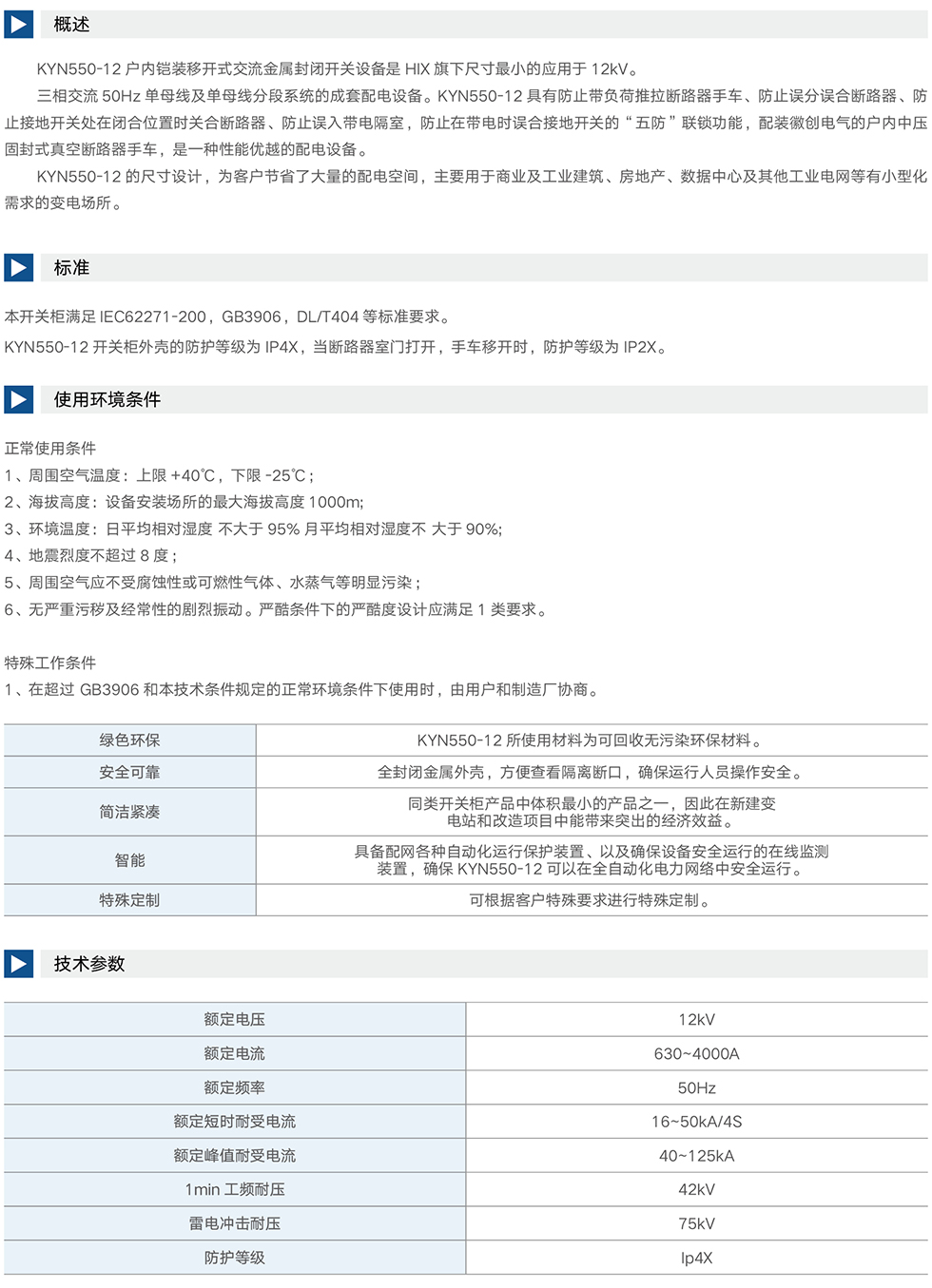 概述

KYN550-12 户内铠装移开式交流金属封闭开关设备是 HIX 旗下尺寸最小的应用于 12kV。

三相交流 50Hz 单母线及单母线分段系统的成套配电设备。KYN550-12 具有防止带负荷推拉断路器手车、防止误分误合断路器、防止接地开关处在闭合位置时关合断路器、防止误入带电隔室，防止在带电时误合接地开关的“五防”联锁功能，配装徽创电气的户内中压固封式真空断路器手车，是一种性能优越的配电设备。

KYN550-12 的尺寸设计，为客户节省了大量的配电空间，主要用于商业及工业建筑、房地产、数据中心及其他工业电网等有小型化需求的变电场所。

标准

本开关柜满足 IEC62271-200，GB3906，DL/T404 等标准要求。
KYN550-12 开关柜外壳的防护等级为 IP4X，当断路器室门打开，手车移开时，防护等级为 IP2X。

使用环境条件

正常使用条件
1、周围空气温度：上限 +40℃，下限 -25℃；
2、海拔高度：设备安装场所的最大海拔高度 1000m;
3、环境温度：日平均相对湿度 不大于 95% 月平均相对湿度不 大于 90%;
4、地震烈度不超过 8 度；
5、周围空气应不受腐蚀性或可燃性气体、水蒸气等明显污染；
6、无严重污秽及经常性的剧烈振动。严酷条件下的严酷度设计应满足 1 类要求。

特殊工作条件
1、在超过 GB3906 和本技术条件规定的正常环境条件下使用时，由用户和制造厂协商。

| 绿色环保 | KYN550-12 所使用材料为可回收无污染环保材料。 |
|---|---|
| 安全可靠 | 全封闭金属外壳，方便查看隔离断口，确保运行人员操作安全。 |
| 简洁紧凑 | 同类开关柜产品中体积最小的产品之一，因此在新建变电站和改造项目中能带来突出的经济效益。 |
| 智能 | 具备配网各种自动化运行保护装置、以及确保设备安全运行的在线监测装置，确保 KYN550-12 可以在全自动化电力网络中安全运行。 |
| 特殊定制 | 可根据客户特殊要求进行特殊定制。 |

技术参数

| 额定电压 | 12kV |
|---|---|
| 额定电流 | 630~4000A |
| 额定频率 | 50Hz |
| 额定短时耐受电流 | 16~50kA/4S |
| 额定峰值耐受电流 | 40~125kA |
| 1min 工频耐压 | 42kV |
| 雷电冲击耐压 | 75kV |
| 防护等级 | Ip4X |